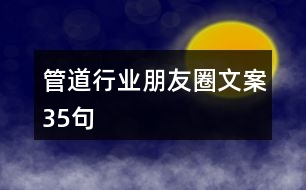 管道行业朋友圈文案35句